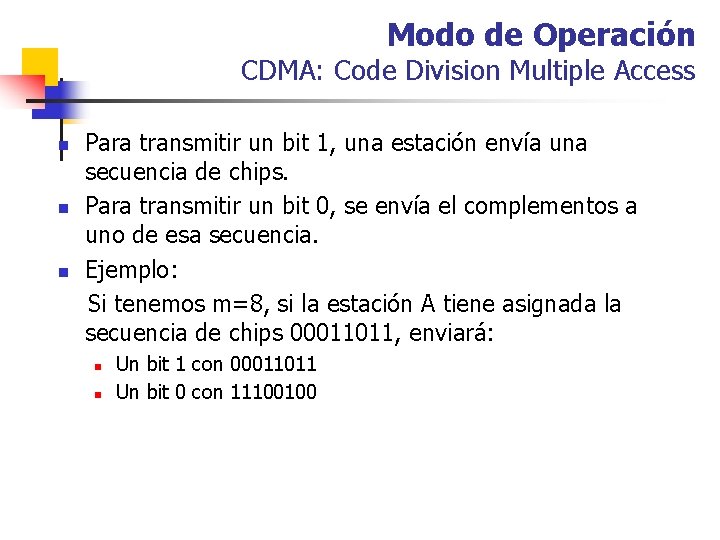 Modo de Operación
CDMA: Code Division Multiple Access

Para transmitir un bit 1, una estación envía una secuencia de chips.

Para transmitir un bit 0, se envía el complementos a uno de esa secuencia.

Ejemplo:

Si tenemos m=8, si la estación A tiene asignada la secuencia de chips 00011011, enviará:

Un bit 1 con 00011011

Un bit 0 con 11100100